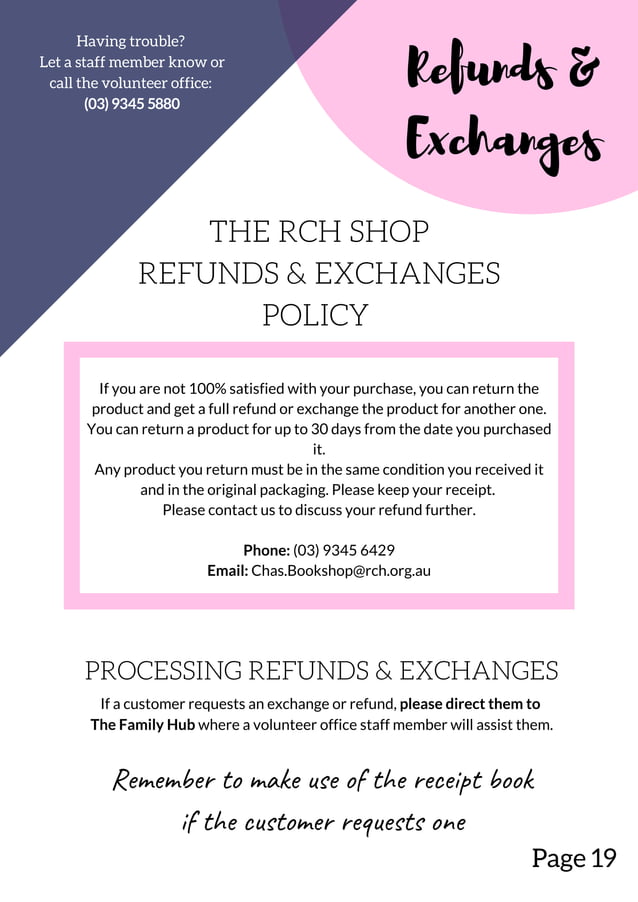 Having trouble?
Let a staff member know or call the volunteer office:
(03) 9345 5880

Refunds & Exchanges

THE RCH SHOP
REFUNDS & EXCHANGES
POLICY

If you are not 100% satisfied with your purchase, you can return the product and get a full refund or exchange the product for another one. You can return a product for up to 30 days from the date you purchased it.
Any product you return must be in the same condition you received it and in the original packaging. Please keep your receipt.
Please contact us to discuss your refund further.

Phone: (03) 9345 6429
Email: Chas.Bookshop@rch.org.au

PROCESSING REFUNDS & EXCHANGES
If a customer requests an exchange or refund, please direct them to The Family Hub where a volunteer office staff member will assist them.

Remember to make use of the receipt book if the customer requests one

Page 19